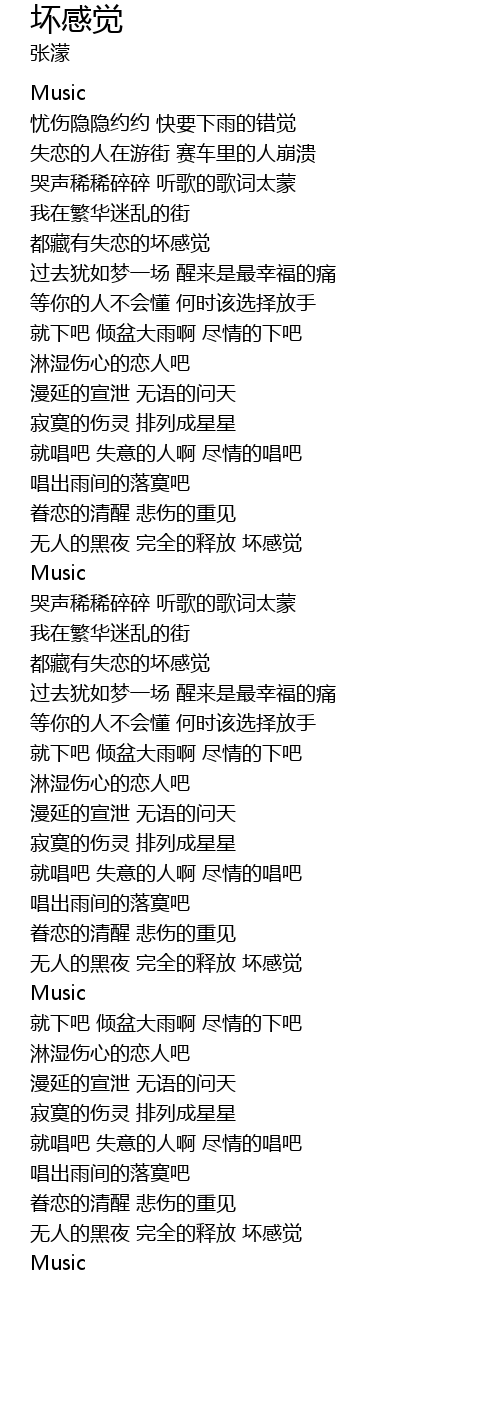 坏感觉
张濛

Music
忧伤隐隐约约 快要下雨的错觉
失恋的人在游街 赛车里的人崩溃
哭声稀稀碎碎 听歌的歌词太蒙
我在繁华迷乱的街
都藏有失恋的坏感觉
过去犹如梦一场 醒来是最幸福的痛
等你的人不会懂 何时该选择放手
就下吧 倾盆大雨啊 尽情的下吧
淋湿伤心的恋人吧
漫延的宣泄 无语的问天
寂寞的伤灵 排列成星星
就唱吧 失意的人啊 尽情的唱吧
唱出雨间的落寞吧
眷恋的清醒 悲伤的重见
无人的黑夜 完全的释放 坏感觉
Music
哭声稀稀碎碎 听歌的歌词太蒙
我在繁华迷乱的街
都藏有失恋的坏感觉
过去犹如梦一场 醒来是最幸福的痛
等你的人不会懂 何时该选择放手
就下吧 倾盆大雨啊 尽情的下吧
淋湿伤心的恋人吧
漫延的宣泄 无语的问天
寂寞的伤灵 排列成星星
就唱吧 失意的人啊 尽情的唱吧
唱出雨间的落寞吧
眷恋的清醒 悲伤的重见
无人的黑夜 完全的释放 坏感觉
Music
就下吧 倾盆大雨啊 尽情的下吧
淋湿伤心的恋人吧
漫延的宣泄 无语的问天
寂寞的伤灵 排列成星星
就唱吧 失意的人啊 尽情的唱吧
唱出雨间的落寞吧
眷恋的清醒 悲伤的重见
无人的黑夜 完全的释放 坏感觉
Music